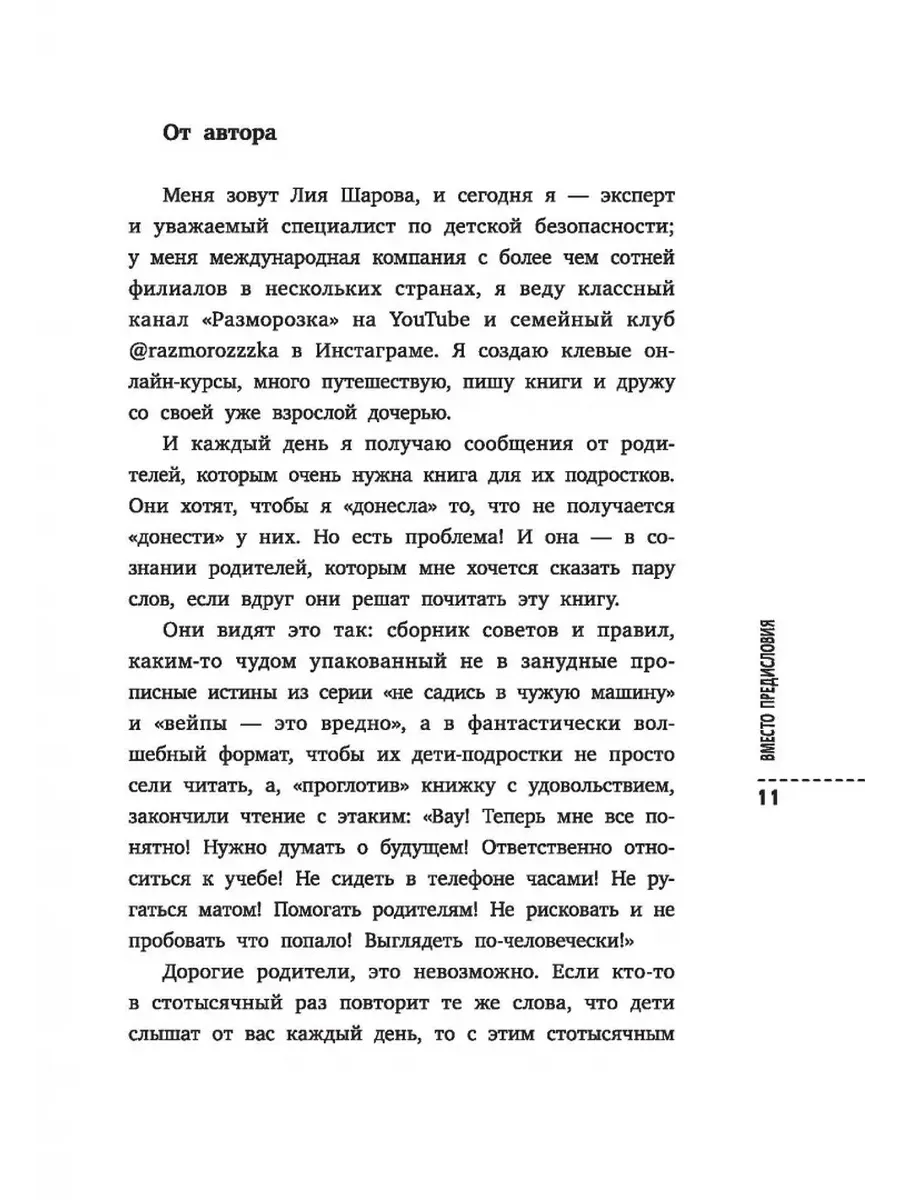 От автора

Меня зовут Лия Шарова, и сегодня я — эксперт и уважаемый специалист по детской безопасности; у меня международная компания с более чем сотней филиалов в нескольких странах, я веду классный канал «Разморозка» на YouTube и семейный клуб @razmorozzzka в Инстаграме. Я создаю клевые онлайн-курсы, много путешествую, пишу книги и дружу со своей уже взрослой дочерью.

И каждый день я получаю сообщения от родителей, которым очень нужна книга для их подростков. Они хотят, чтобы я «донесла» то, что не получается «донести» у них. Но есть проблема! И она — в сознании родителей, которым мне хочется сказать пару слов, если вдруг они решат почитать эту книгу.

Они видят это так: сборник советов и правил, каким-то чудом упакованный не в занудные прописные истины из серии «не садись в чужую машину» и «вейпы — это вредно», а в фантастически волшебный формат, чтобы их дети-подростки не просто сели читать, а, «проглотив» книжку с удовольствием, закончили чтение с этаким: «Вау! Теперь мне все понятно! Нужно думать о будущем! Ответственно относиться к учебе! Не сидеть в телефоне часами! Не ругаться матом! Помогать родителям! Не рисковать и не пробовать что попало! Выглядеть по-человечески!»

Дорогие родители, это невозможно. Если кто-то в стотысячный раз повторит те же слова, что дети слышат от вас каждый день, то с этим стотысячным

ВМЕСТО ПРЕДИСЛОВИЯ

11